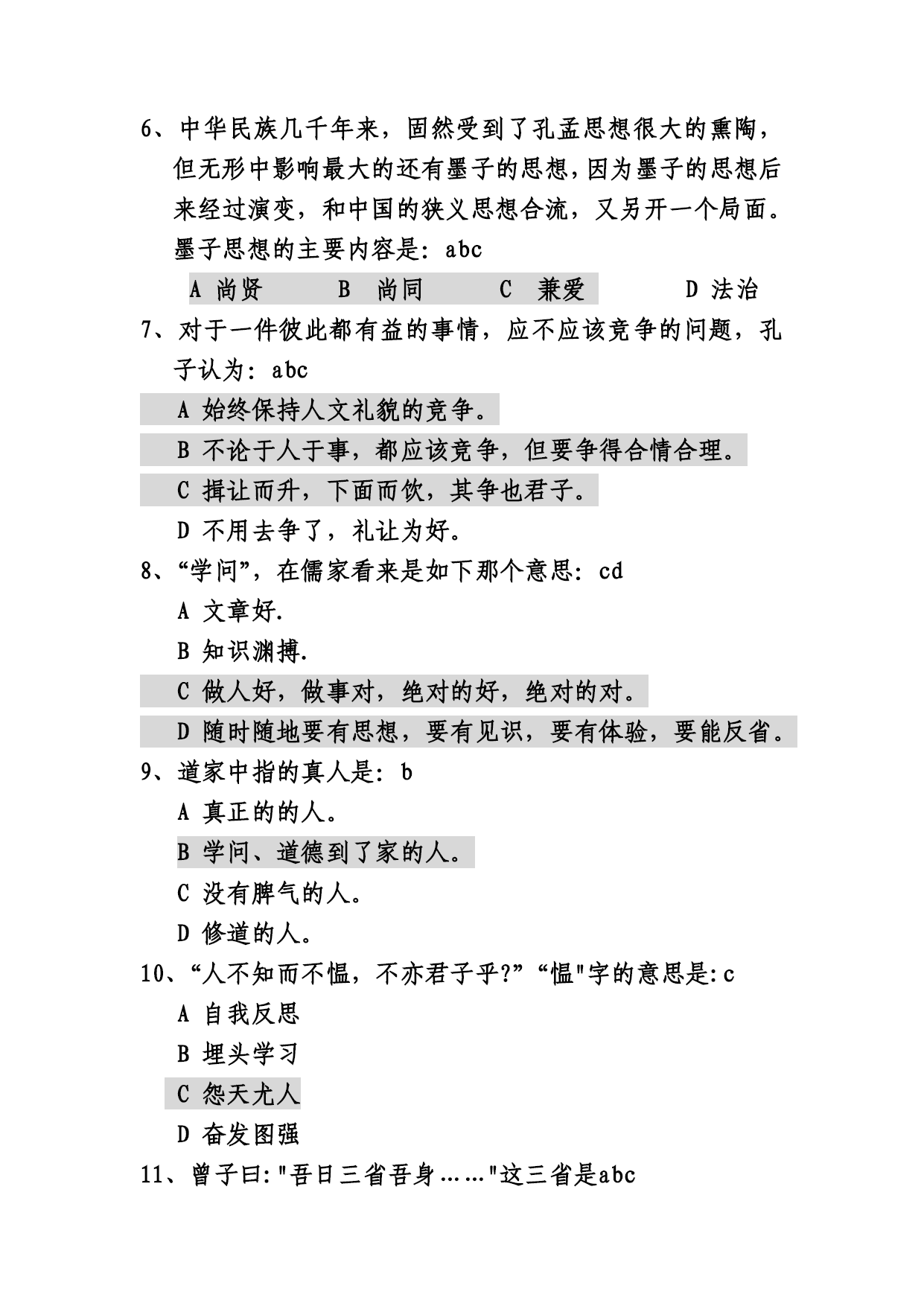 6、中华民族几千年来，固然受到了孔孟思想很大的熏陶，但无形中影响最大的还有墨子的思想，因为墨子的思想后来经过演变，和中国的狭义思想合流，又另开一个局面。墨子思想的主要内容是：abc

A 尚贤　B 尚同　C 兼爱　D 法治

7、对于一件彼此都有益的事情，应不应该竞争的问题，孔子认为：abc

A 始终保持人文礼貌的竞争。

B 不论于人于事，都应该竞争，但要争得合情合理。

C 揖让而升，下面而饮，其争也君子。

D 不用去争了，礼让为好。

8、“学问”，在儒家看来是如下那个意思：cd

A 文章好.

B 知识渊搏.

C 做人好，做事对，绝对的好，绝对的对。

D 随时随地要有思想，要有见识，要有体验，要能反省。

9、道家中指的真人是：b

A 真正的的人。

B 学问、道德到了家的人。

C 没有脾气的人。

D 修道的人。

10、“人不知而不愠，不亦君子乎?”“愠"字的意思是:c

A 自我反思

B 埋头学习

C 怨天尤人

D 奋发图强

11、曾子曰:"吾日三省吾身……"这三省是abc